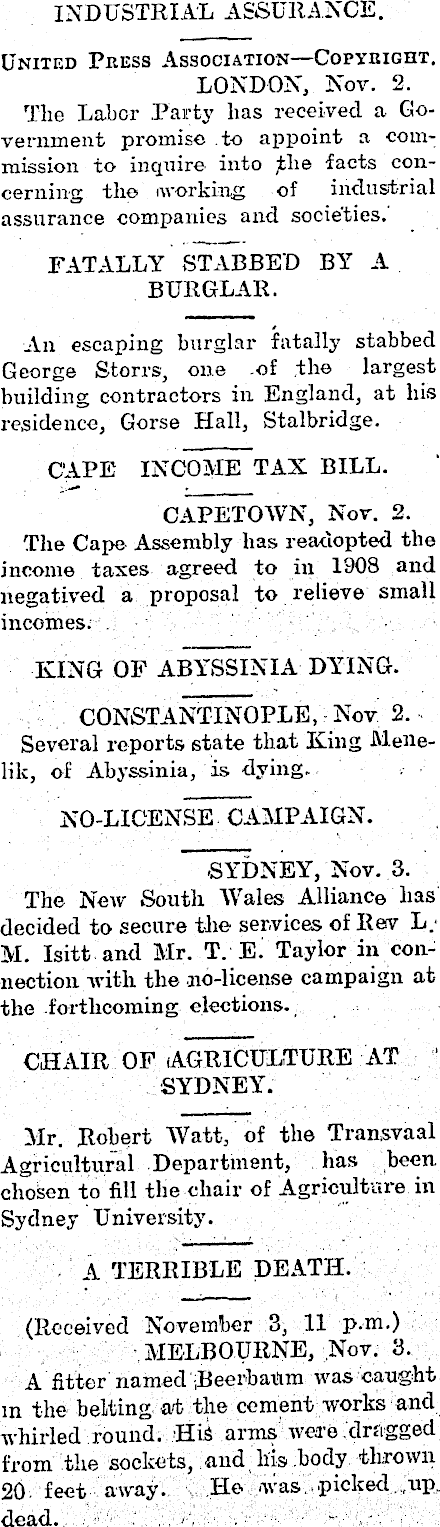 INDUSTRIAL ASSURANCE.

United Press Association—Copyright.
LONDON, Nov. 2.

The Labor Party has received a Government promise to appoint a commission to inquire into the facts concerning the working of industrial assurance companies and societies.

FATALLY STABBED BY A BURGLAR.

An escaping burglar fatally stabbed George Storrs, one of the largest building contractors in England, at his residence, Gorse Hall, Stalbridge.

CAPE INCOME TAX BILL.

CAPETOWN, Nov. 2.

The Cape Assembly has readopted the income taxes agreed to in 1908 and negatived a proposal to relieve small incomes.

KING OF ABYSSINIA DYING.

CONSTANTINOPLE, Nov 2.

Several reports state that King Menelik, of Abyssinia, is dying.

NO-LICENSE CAMPAIGN.

SYDNEY, Nov. 3.

The New South Wales Alliance has decided to secure the services of Rev L. M. Isitt and Mr. T. E. Taylor in connection with the no-license campaign at the forthcoming elections.

CHAIR OF AGRICULTURE AT SYDNEY.

Mr. Robert Watt, of the Transvaal Agricultural Department, has been chosen to fill the chair of Agriculture in Sydney University.

A TERRIBLE DEATH.

(Received November 3, 11 p.m.)
MELBOURNE, Nov. 3.

A fitter named Beerbaum was caught in the belting at the cement works and whirled round. His arms were dragged from the sockets, and his body thrown 20 feet away. He was picked up dead.